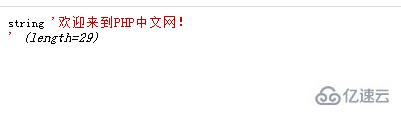 string '欢迎来到PHP中文网!
' (length=29)

亿速云